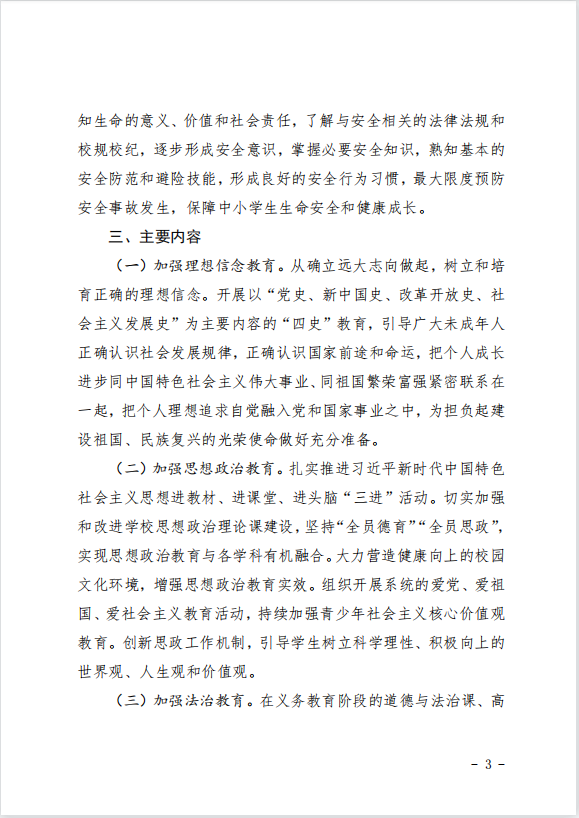 知生命的意义、价值和社会责任，了解与安全相关的法律法规和校规校纪，逐步形成安全意识，掌握必要安全知识，熟知基本的安全防范和避险技能，形成良好的安全行为习惯，最大限度预防安全事故发生，保障中小学生生命安全和健康成长。

三、主要内容

（一）加强理想信念教育。从确立远大志向做起，树立和培育正确的理想信念。开展以“党史、新中国史、改革开放史、社会主义发展史”为主要内容的“四史”教育，引导广大未成年人正确认识社会发展规律，正确认识国家前途和命运，把个人成长进步同中国特色社会主义伟大事业、同祖国繁荣富强紧密联系在一起，把个人理想追求自觉融入党和国家事业之中，为担负起建设祖国、民族复兴的光荣使命做好充分准备。

（二）加强思想政治教育。扎实推进习近平新时代中国特色社会主义思想进教材、进课堂、进头脑“三进”活动。切实加强和改进学校思想政治理论课建设，坚持“全员德育”“全员思政”，实现思想政治教育与各学科有机融合。大力营造健康向上的校园文化环境，增强思想政治教育实效。组织开展系统的爱党、爱祖国、爱社会主义教育活动，持续加强青少年社会主义核心价值观教育。创新思政工作机制，引导学生树立科学理性、积极向上的世界观、人生观和价值观。

（三）加强法治教育。在义务教育阶段的道德与法治课、高

－ 3 －